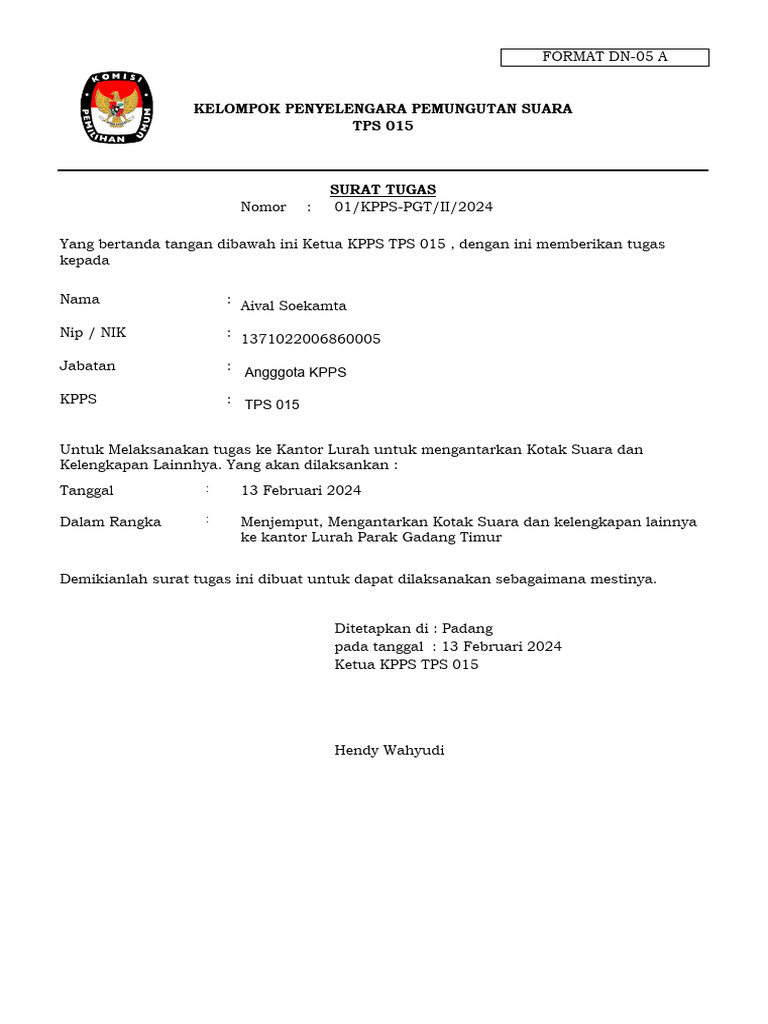 FORMAT DN-05 A

KOMISI PEMILIHAN UMUM

KELOMPOK PENYELENGARA PEMUNGUTAN SUARA
TPS 015

SURAT TUGAS
Nomor : 01/KPPS-PGT/II/2024

Yang bertanda tangan dibawah ini Ketua KPPS TPS 015 , dengan ini memberikan tugas kepada

Nama : Aival Soekamta

Nip / NIK : 1371022006860005

Jabatan : Angggota KPPS

KPPS : TPS 015

Untuk Melaksanakan tugas ke Kantor Lurah untuk mengantarkan Kotak Suara dan Kelengkapan Lainnhya. Yang akan dilaksankan :

Tanggal : 13 Februari 2024

Dalam Rangka : Menjemput, Mengantarkan Kotak Suara dan kelengkapan lainnya ke kantor Lurah Parak Gadang Timur

Demikianlah surat tugas ini dibuat untuk dapat dilaksanakan sebagaimana mestinya.

Ditetapkan di : Padang
pada tanggal : 13 Februari 2024
Ketua KPPS TPS 015

Hendy Wahyudi